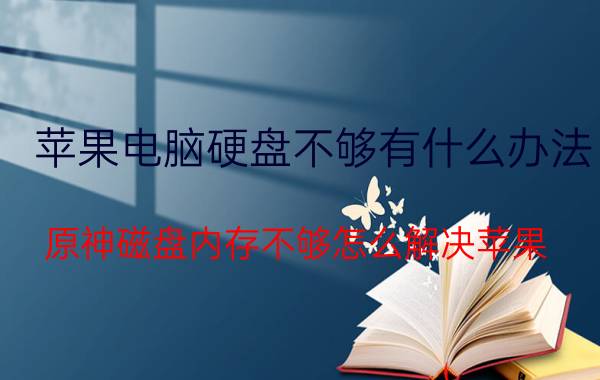 苹果电脑硬盘不够有什么办法

原神磁盘内存不够怎么解决苹果